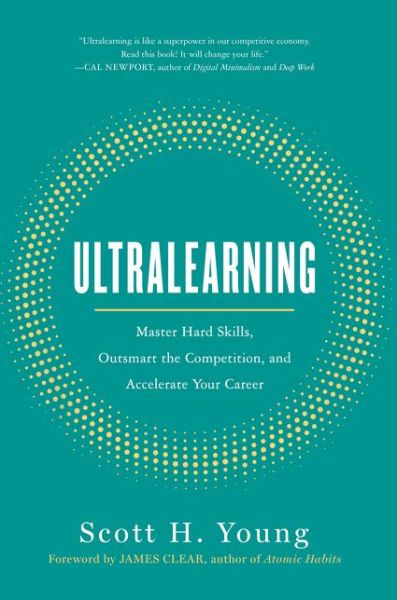 "Ultralearning is like a superpower in our competitive economy. Read this book! It will change your life."
—CAL NEWPORT, author of Digital Minimalism and Deep Work

ULTRALEARNING

Master Hard Skills, Outsmart the Competition, and Accelerate Your Career

Scott H. Young

Foreword by JAMES CLEAR, author of Atomic Habits